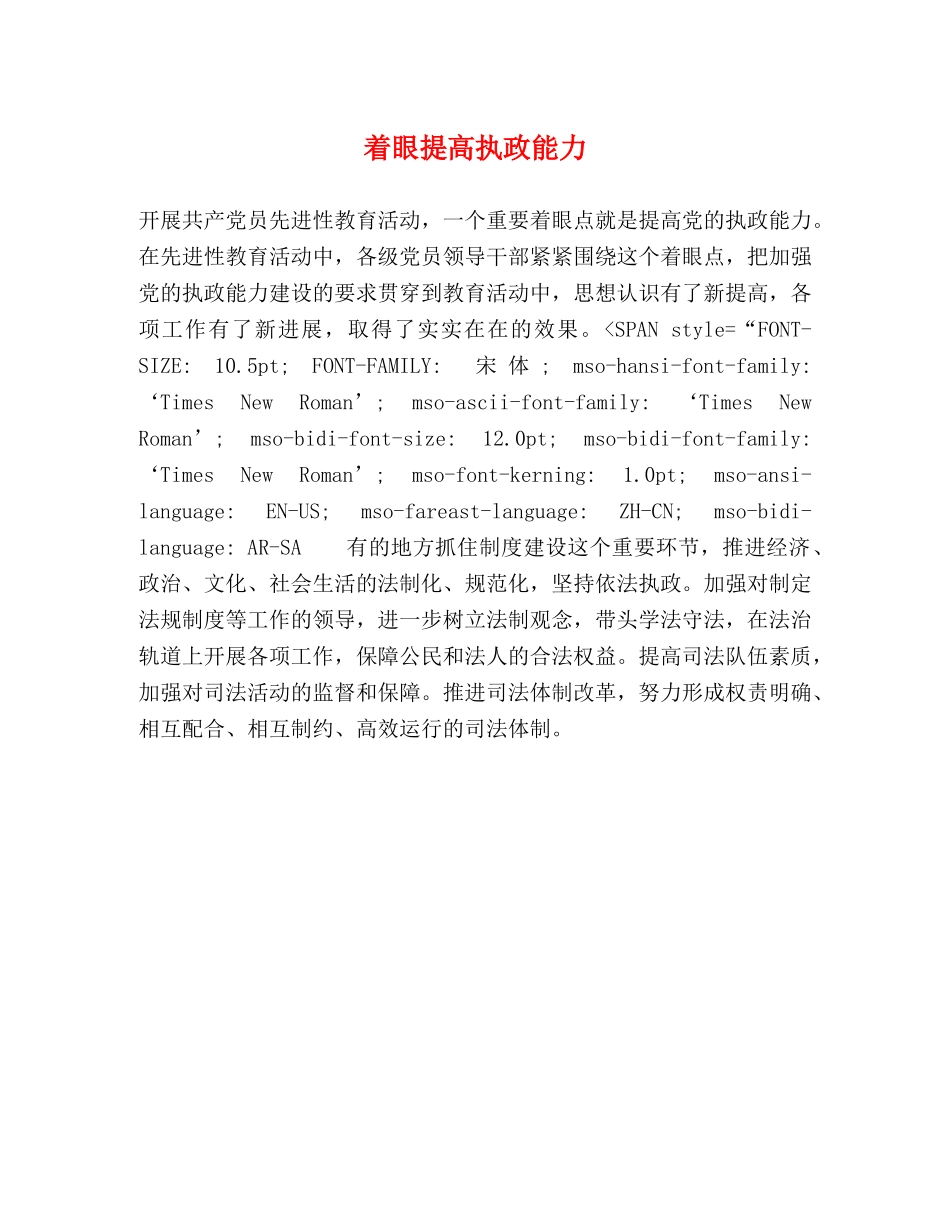 着眼提高执政能力

开展共产党员先进性教育活动，一个重要着眼点就是提高党的执政能力。在先进性教育活动中，各级党员领导干部紧紧围绕这个着眼点，把加强党的执政能力建设的要求贯穿到教育活动中，思想认识有了新提高，各项工作有了新进展，取得了实实在在的效果。<SPAN style=“FONT-SIZE: 10.5pt; FONT-FAMILY: 宋体; mso-hansi-font-family: ‘Times New Roman’; mso-ascii-font-family: ‘Times New Roman’; mso-bidi-font-size: 12.0pt; mso-bidi-font-family: ‘Times New Roman’; mso-font-kerning: 1.0pt; mso-ansi-language: EN-US; mso-fareast-language: ZH-CN; mso-bidi-language: AR-SA 有的地方抓住制度建设这个重要环节，推进经济、政治、文化、社会生活的法制化、规范化，坚持依法执政。加强对制定法规制度等工作的领导，进一步树立法制观念，带头学法守法，在法治轨道上开展各项工作，保障公民和法人的合法权益。提高司法队伍素质，加强对司法活动的监督和保障。推进司法体制改革，努力形成权责明确、相互配合、相互制约、高效运行的司法体制。